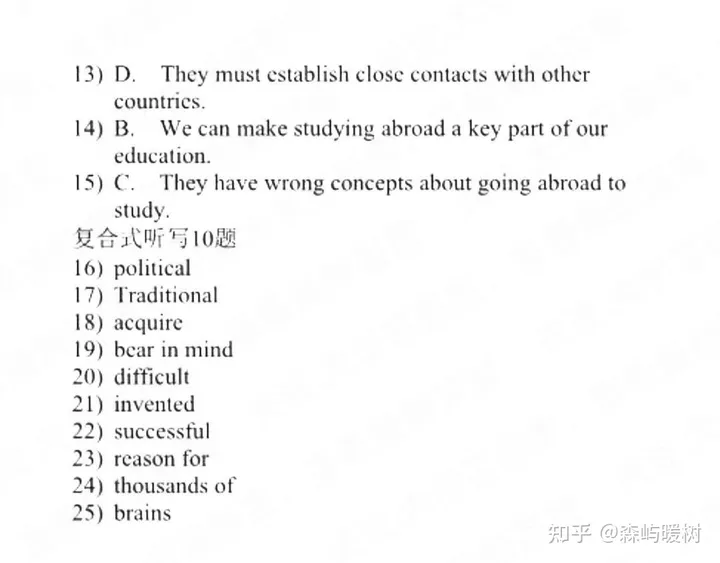 13) D. They must establish close contacts with other countries.
14) B. We can make studying abroad a key part of our education.
15) C. They have wrong concepts about going abroad to study.
复合式听写10题
16) political
17) Traditional
18) acquire
19) bear in mind
20) difficult
21) invented
22) successful
23) reason for
24) thousands of
25) brains

知乎 @森屿暖树